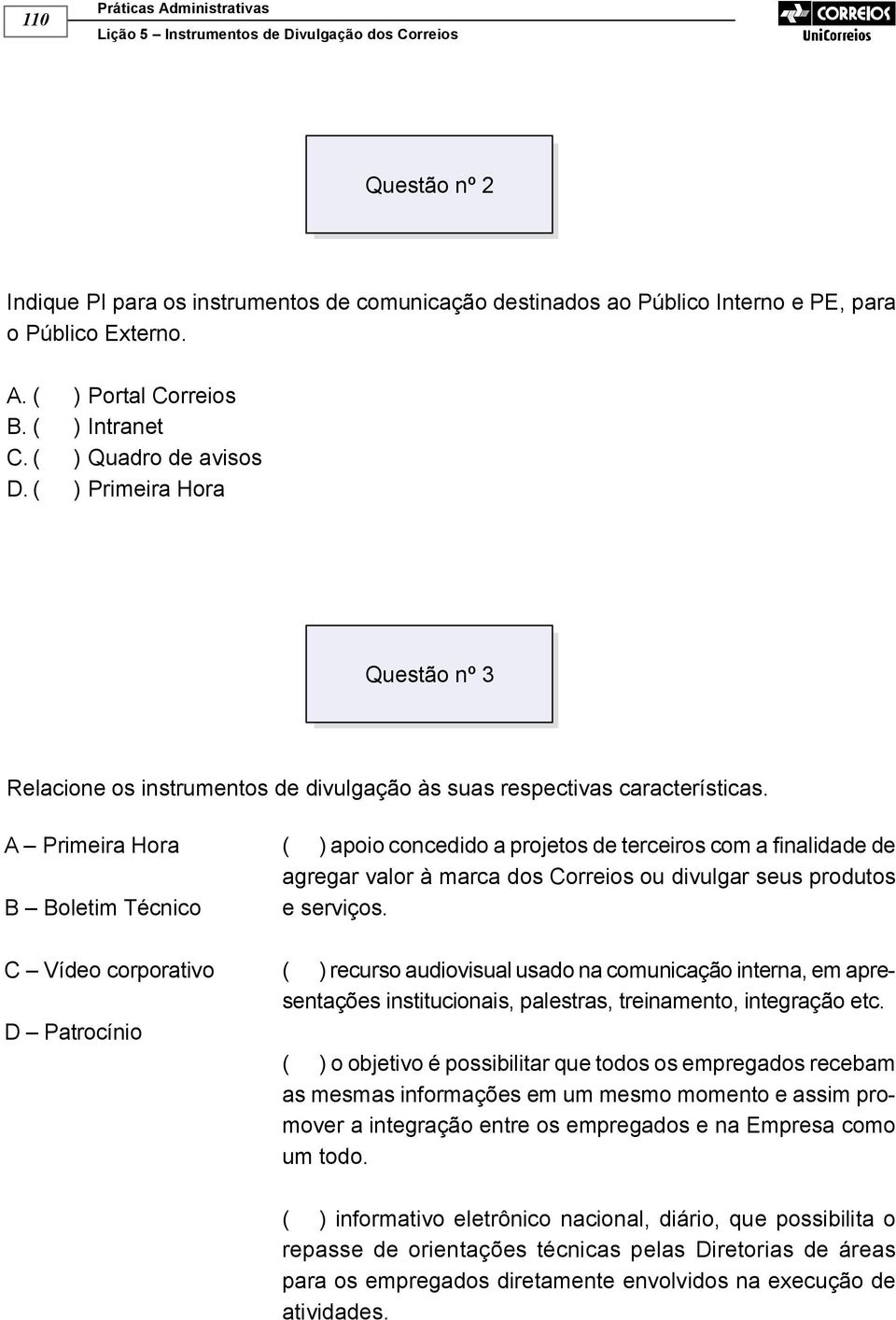 110

Práticas Administrativas

Lição 5 – Instrumentos de Divulgação dos Correios

CORREIOS
UniCorreios

Questão nº 2

Indique PI para os instrumentos de comunicação destinados ao Público Interno e PE, para o Público Externo.

A. (   ) Portal Correios
B. (   ) Intranet
C. (   ) Quadro de avisos
D. (   ) Primeira Hora

Questão nº 3

Relacione os instrumentos de divulgação às suas respectivas características.

A – Primeira Hora

B – Boletim Técnico

C – Vídeo corporativo

D – Patrocínio

(   ) apoio concedido a projetos de terceiros com a finalidade de agregar valor à marca dos Correios ou divulgar seus produtos e serviços.

(   ) recurso audiovisual usado na comunicação interna, em apresentações institucionais, palestras, treinamento, integração etc.

(   ) o objetivo é possibilitar que todos os empregados recebam as mesmas informações em um mesmo momento e assim promover a integração entre os empregados e na Empresa como um todo.

(   ) informativo eletrônico nacional, diário, que possibilita o repasse de orientações técnicas pelas Diretorias de áreas para os empregados diretamente envolvidos na execução de atividades.